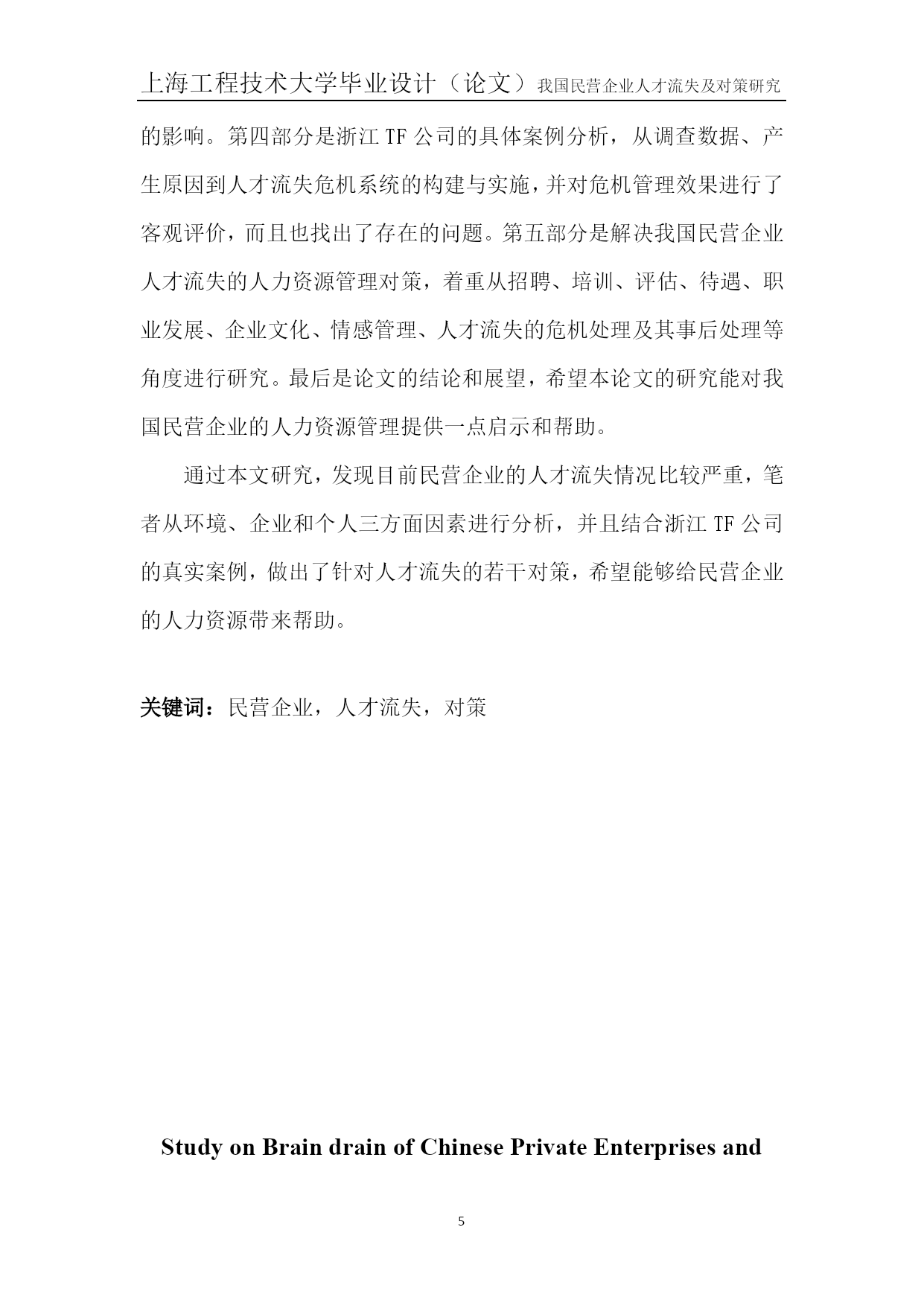 上海工程技术大学毕业设计（论文）我国民营企业人才流失及对策研究

的影响。第四部分是浙江 TF 公司的具体案例分析，从调查数据、产生原因到人才流失危机系统的构建与实施，并对危机管理效果进行了客观评价，而且也找出了存在的问题。第五部分是解决我国民营企业人才流失的人力资源管理对策，着重从招聘、培训、评估、待遇、职业发展、企业文化、情感管理、人才流失的危机处理及其事后处理等角度进行研究。最后是论文的结论和展望，希望本论文的研究能对我国民营企业的人力资源管理提供一点启示和帮助。

通过本文研究，发现目前民营企业的人才流失情况比较严重，笔者从环境、企业和个人三方面因素进行分析，并且结合浙江 TF 公司的真实案例，做出了针对人才流失的若干对策，希望能够给民营企业的人力资源带来帮助。

关键词：民营企业，人才流失，对策

Study on Brain drain of Chinese Private Enterprises and

5